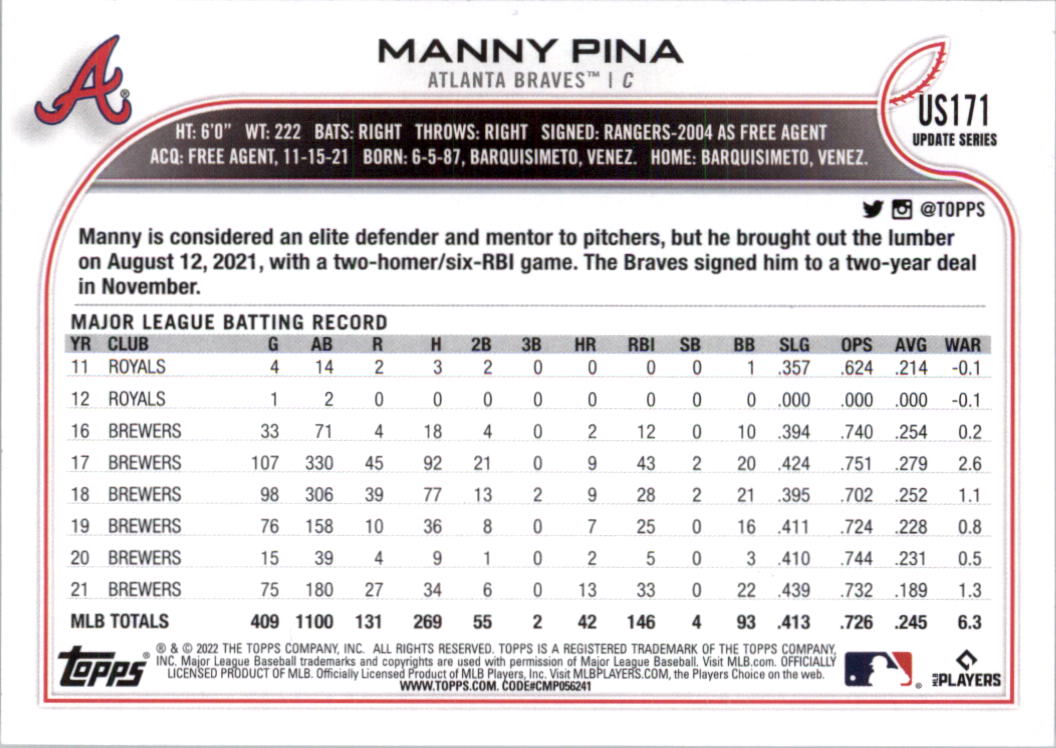 A

MANNY PINA
ATLANTA BRAVES™ | C

US171
UPDATE SERIES

HT: 6'0" WT: 222 BATS: RIGHT THROWS: RIGHT SIGNED: RANGERS-2004 AS FREE AGENT
ACQ: FREE AGENT, 11-15-21 BORN: 6-5-87, BARQUISIMETO, VENEZ. HOME: BARQUISIMETO, VENEZ.

@TOPPS

Manny is considered an elite defender and mentor to pitchers, but he brought out the lumber on August 12, 2021, with a two-homer/six-RBI game. The Braves signed him to a two-year deal in November.

MAJOR LEAGUE BATTING RECORD

| YR | CLUB | G | AB | R | H | 2B | 3B | HR | RBI | SB | BB | SLG | OPS | AVG | WAR |
|---|---|---|---|---|---|---|---|---|---|---|---|---|---|---|---|
| 11 | ROYALS | 4 | 14 | 2 | 3 | 2 | 0 | 0 | 0 | 0 | 1 | .357 | .624 | .214 | -0.1 |
| 12 | ROYALS | 1 | 2 | 0 | 0 | 0 | 0 | 0 | 0 | 0 | 0 | .000 | .000 | .000 | -0.1 |
| 16 | BREWERS | 33 | 71 | 4 | 18 | 4 | 0 | 2 | 12 | 0 | 10 | .394 | .740 | .254 | 0.2 |
| 17 | BREWERS | 107 | 330 | 45 | 92 | 21 | 0 | 9 | 43 | 2 | 20 | .424 | .751 | .279 | 2.6 |
| 18 | BREWERS | 98 | 306 | 39 | 77 | 13 | 2 | 9 | 28 | 2 | 21 | .395 | .702 | .252 | 1.1 |
| 19 | BREWERS | 76 | 158 | 10 | 36 | 8 | 0 | 7 | 25 | 0 | 16 | .411 | .724 | .228 | 0.8 |
| 20 | BREWERS | 15 | 39 | 4 | 9 | 1 | 0 | 2 | 5 | 0 | 3 | .410 | .744 | .231 | 0.5 |
| 21 | BREWERS | 75 | 180 | 27 | 34 | 6 | 0 | 13 | 33 | 0 | 22 | .439 | .732 | .189 | 1.3 |
| MLB TOTALS | | 409 | 1100 | 131 | 269 | 55 | 2 | 42 | 146 | 4 | 93 | .413 | .726 | .245 | 6.3 |

topps

® & © 2022 THE TOPPS COMPANY, INC. ALL RIGHTS RESERVED. TOPPS IS A REGISTERED TRADEMARK OF THE TOPPS COMPANY, INC. Major League Baseball trademarks and copyrights are used with permission of Major League Baseball. Visit MLB.com. OFFICIALLY LICENSED PRODUCT OF MLB. Officially Licensed Product of MLB Players, Inc. Visit MLBPLAYERS.COM, the Players Choice on the web. WWW.TOPPS.COM. CODE#CMP056241

MLB PLAYERS